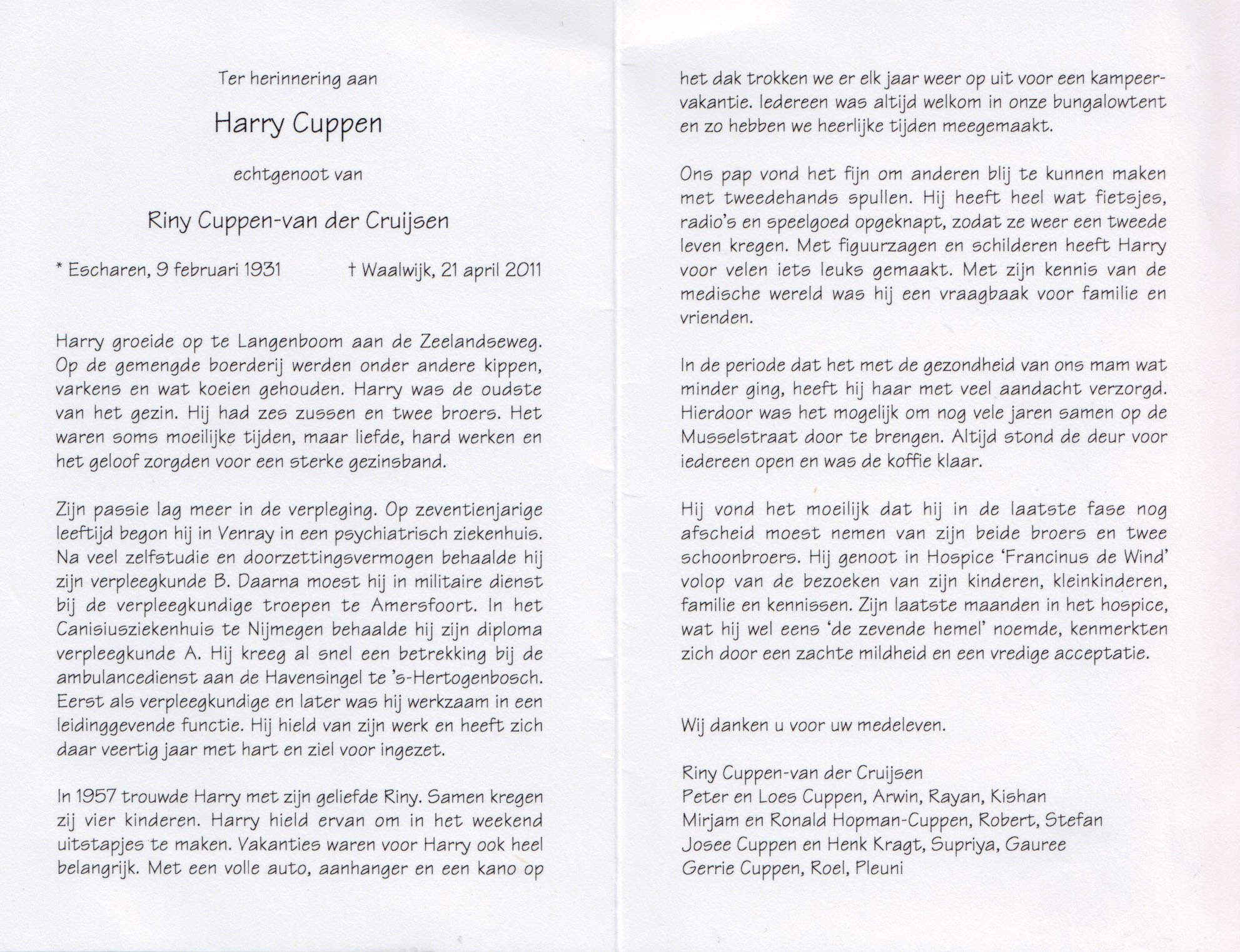 Ter herinnering aan

Harry Cuppen

echtgenoot van

Riny Cuppen-van der Cruijsen

* Escharen, 9 februari 1931 † Waalwijk, 21 april 2011

Harry groeide op te Langenboom aan de Zeelandseweg. Op de gemengde boerderij werden onder andere kippen, varkens en wat koeien gehouden. Harry was de oudste van het gezin. Hij had zes zussen en twee broers. Het waren soms moeilijke tijden, maar liefde, hard werken en het geloof zorgden voor een sterke gezinsband.

Zijn passie lag meer in de verpleging. Op zeventienjarige leeftijd begon hij in Venray in een psychiatrisch ziekenhuis. Na veel zelfstudie en doorzettingsvermogen behaalde hij zijn verpleegkunde B. Daarna moest hij in militaire dienst bij de verpleegkundige troepen te Amersfoort. In het Canisiusziekenhuis te Nijmegen behaalde hij zijn diploma verpleegkunde A. Hij kreeg al snel een betrekking bij de ambulancedienst aan de Havensingel te 's-Hertogenbosch. Eerst als verpleegkundige en later was hij werkzaam in een leidinggevende functie. Hij hield van zijn werk en heeft zich daar veertig jaar met hart en ziel voor ingezet.

In 1957 trouwde Harry met zijn geliefde Riny. Samen kregen zij vier kinderen. Harry hield ervan om in het weekend uitstapjes te maken. Vakanties waren voor Harry ook heel belangrijk. Met een volle auto, aanhanger en een kano op het dak trokken we er elk jaar weer op uit voor een kampeervakantie. Iedereen was altijd welkom in onze bungalowtent en zo hebben we heerlijke tijden meegemaakt.

Ons pap vond het fijn om anderen blij te kunnen maken met tweedehands spullen. Hij heeft heel wat fietsjes, radio's en speelgoed opgeknapt, zodat ze weer een tweede leven kregen. Met figuurzagen en schilderen heeft Harry voor velen iets leuks gemaakt. Met zijn kennis van de medische wereld was hij een vraagbaak voor familie en vrienden.

In de periode dat het met de gezondheid van ons mam wat minder ging, heeft hij haar met veel aandacht verzorgd. Hierdoor was het mogelijk om nog vele jaren samen op de Musselstraat door te brengen. Altijd stond de deur voor iedereen open en was de koffie klaar.

Hij vond het moeilijk dat hij in de laatste fase nog afscheid moest nemen van zijn beide broers en twee schoonbroers. Hij genoot in Hospice 'Francinus de Wind' volop van de bezoeken van zijn kinderen, kleinkinderen, familie en kennissen. Zijn laatste maanden in het hospice, wat hij wel eens 'de zevende hemel' noemde, kenmerkten zich door een zachte mildheid en een vredige acceptatie.

Wij danken u voor uw medeleven.

Riny Cuppen-van der Cruijsen
Peter en Loes Cuppen, Arwin, Rayan, Kishan
Mirjam en Ronald Hopman-Cuppen, Robert, Stefan
Josee Cuppen en Henk Kragt, Supriya, Gauree
Gerrie Cuppen, Roel, Pleuni